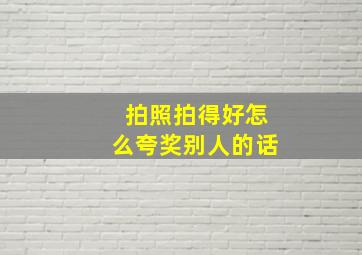 拍照拍得好怎么夸奖别人的话